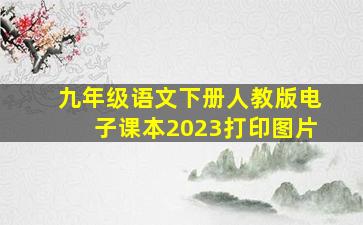 九年级语文下册人教版电子课本2023打印图片